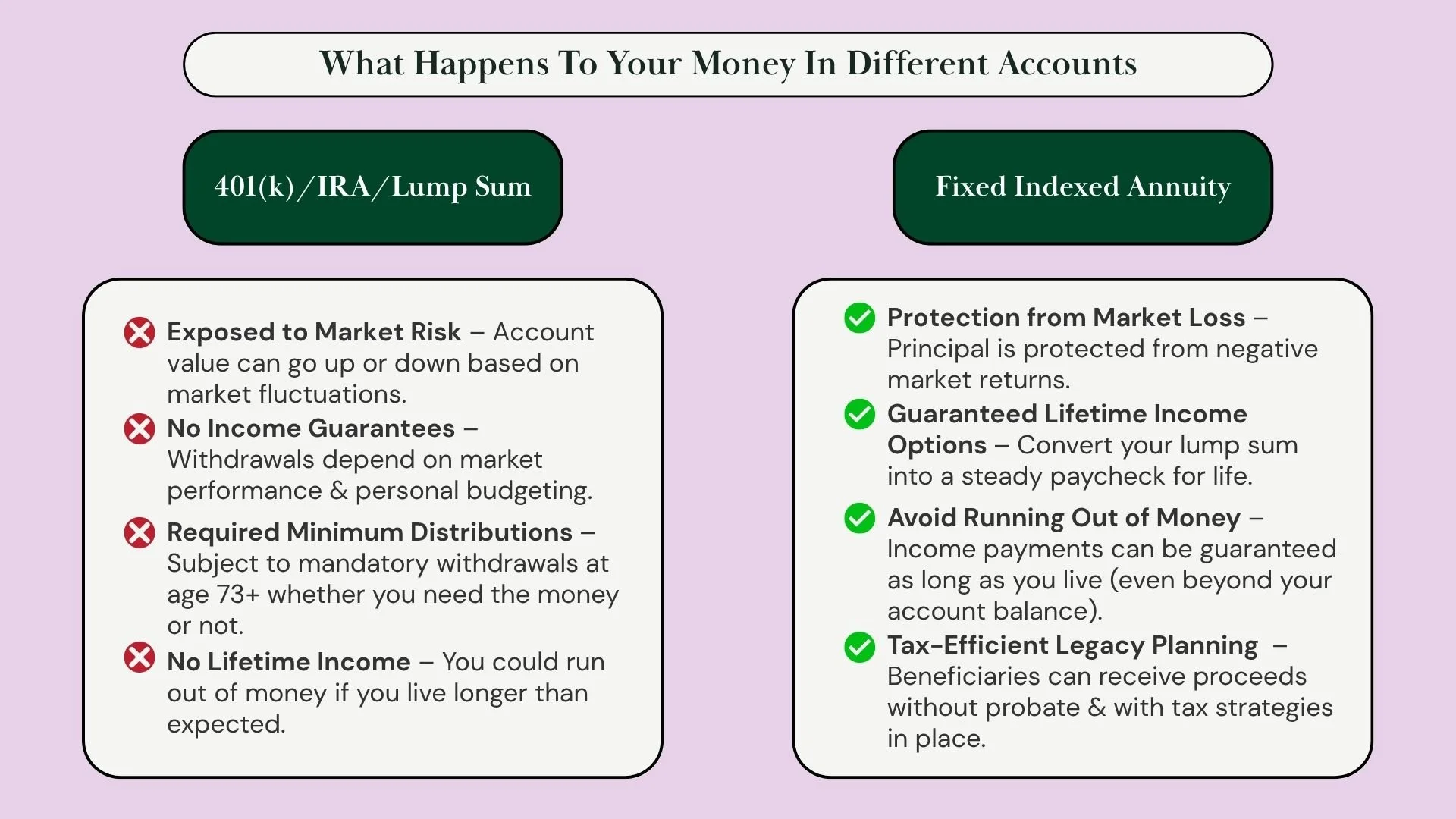 What Happens To Your Money In Different Accounts

401(k)/IRA/Lump Sum

Exposed to Market Risk – Account value can go up or down based on market fluctuations.

No Income Guarantees – Withdrawals depend on market performance & personal budgeting.

Required Minimum Distributions – Subject to mandatory withdrawals at age 73+ whether you need the money or not.

No Lifetime Income – You could run out of money if you live longer than expected.

Fixed Indexed Annuity

Protection from Market Loss – Principal is protected from negative market returns.

Guaranteed Lifetime Income Options – Convert your lump sum into a steady paycheck for life.

Avoid Running Out of Money – Income payments can be guaranteed as long as you live (even beyond your account balance).

Tax-Efficient Legacy Planning – Beneficiaries can receive proceeds without probate & with tax strategies in place.